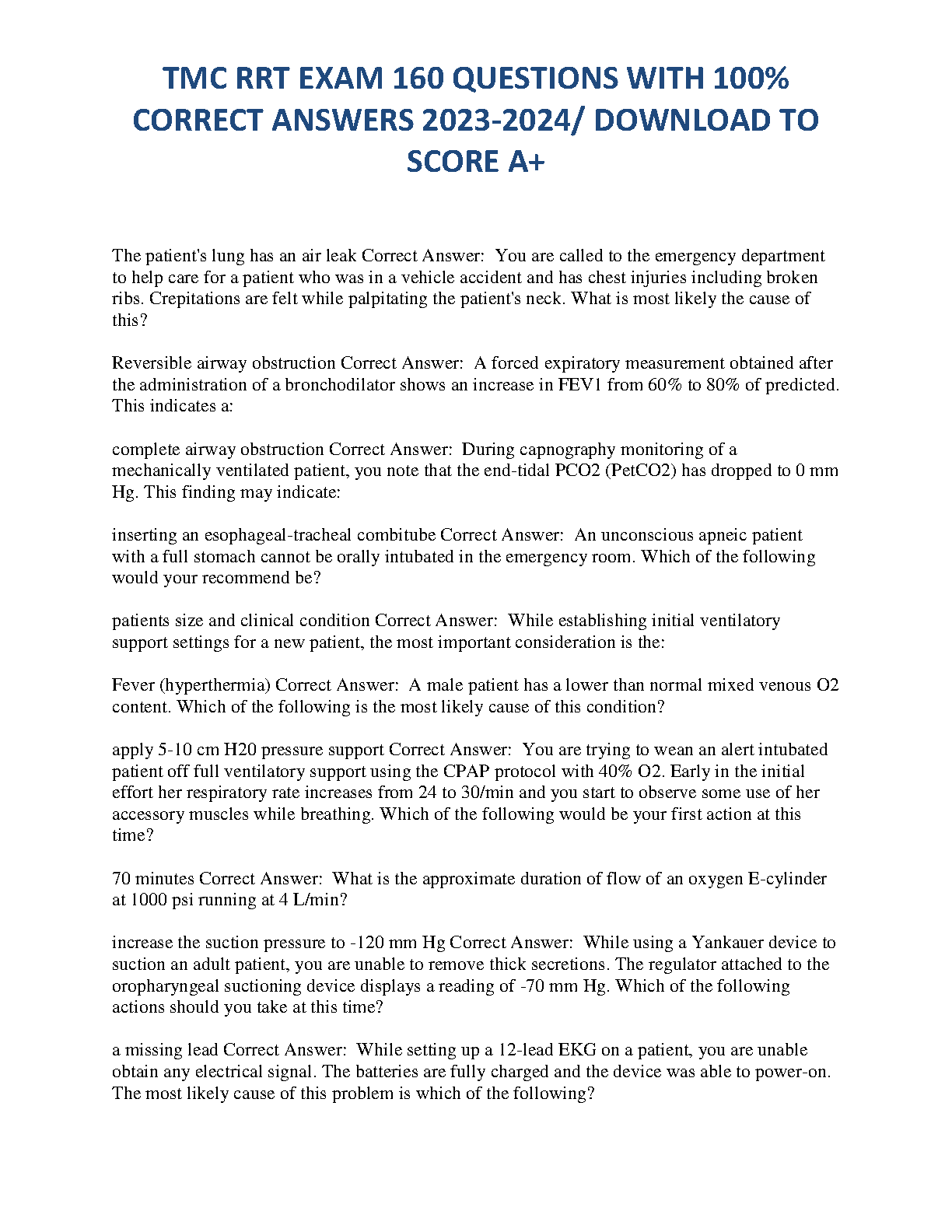 TMC RRT EXAM 160 QUESTIONS WITH 100% CORRECT ANSWERS 2023-2024/ DOWNLOAD TO SCORE A+

The patient's lung has an air leak Correct Answer:  You are called to the emergency department to help care for a patient who was in a vehicle accident and has chest injuries including broken ribs. Crepitations are felt while palpitating the patient's neck. What is most likely the cause of this?

Reversible airway obstruction Correct Answer:  A forced expiratory measurement obtained after the administration of a bronchodilator shows an increase in FEV1 from 60% to 80% of predicted. This indicates a:

complete airway obstruction Correct Answer:  During capnography monitoring of a mechanically ventilated patient, you note that the end-tidal PCO2 (PetCO2) has dropped to 0 mm Hg. This finding may indicate:

inserting an esophageal-tracheal combitube Correct Answer:  An unconscious apneic patient with a full stomach cannot be orally intubated in the emergency room. Which of the following would your recommend be?

patients size and clinical condition Correct Answer:  While establishing initial ventilatory support settings for a new patient, the most important consideration is the:

Fever (hyperthermia) Correct Answer:  A male patient has a lower than normal mixed venous O2 content. Which of the following is the most likely cause of this condition?

apply 5-10 cm H20 pressure support Correct Answer:  You are trying to wean an alert intubated patient off full ventilatory support using the CPAP protocol with 40% O2. Early in the initial effort her respiratory rate increases from 24 to 30/min and you start to observe some use of her accessory muscles while breathing. Which of the following would be your first action at this time?

70 minutes Correct Answer:  What is the approximate duration of flow of an oxygen E-cylinder at 1000 psi running at 4 L/min?

increase the suction pressure to -120 mm Hg Correct Answer:  While using a Yankauer device to suction an adult patient, you are unable to remove thick secretions. The regulator attached to the oropharyngeal suctioning device displays a reading of -70 mm Hg. Which of the following actions should you take at this time?

a missing lead Correct Answer:  While setting up a 12-lead EKG on a patient, you are unable obtain any electrical signal. The batteries are fully charged and the device was able to power-on. The most likely cause of this problem is which of the following?